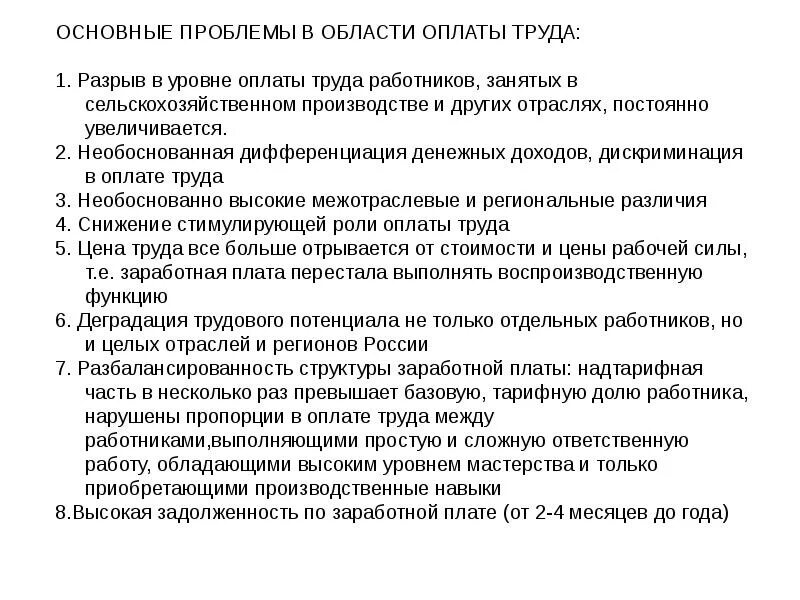 ОСНОВНЫЕ ПРОБЛЕМЫ В ОБЛАСТИ ОПЛАТЫ ТРУДА:

1. Разрыв в уровне оплаты труда работников, занятых в сельскохозяйственном производстве и других отраслях, постоянно увеличивается.
2. Необоснованная дифференциация денежных доходов, дискриминация в оплате труда
3. Необоснованно высокие межотраслевые и региональные различия
4. Снижение стимулирующей роли оплаты труда
5. Цена труда все больше отрывается от стоимости и цены рабочей силы, т.е. заработная плата перестала выполнять воспроизводственную функцию
6. Деградация трудового потенциала не только отдельных работников, но и целых отраслей и регионов России
7. Разбалансированность структуры заработной платы: надтарифная часть в несколько раз превышает базовую, тарифную долю работника, нарушены пропорции в оплате труда между работниками,выполняющими простую и сложную ответственную работу, обладающими высоким уровнем мастерства и только приобретающими производственные навыки
8.Высокая задолженность по заработной плате (от 2-4 месяцев до года)